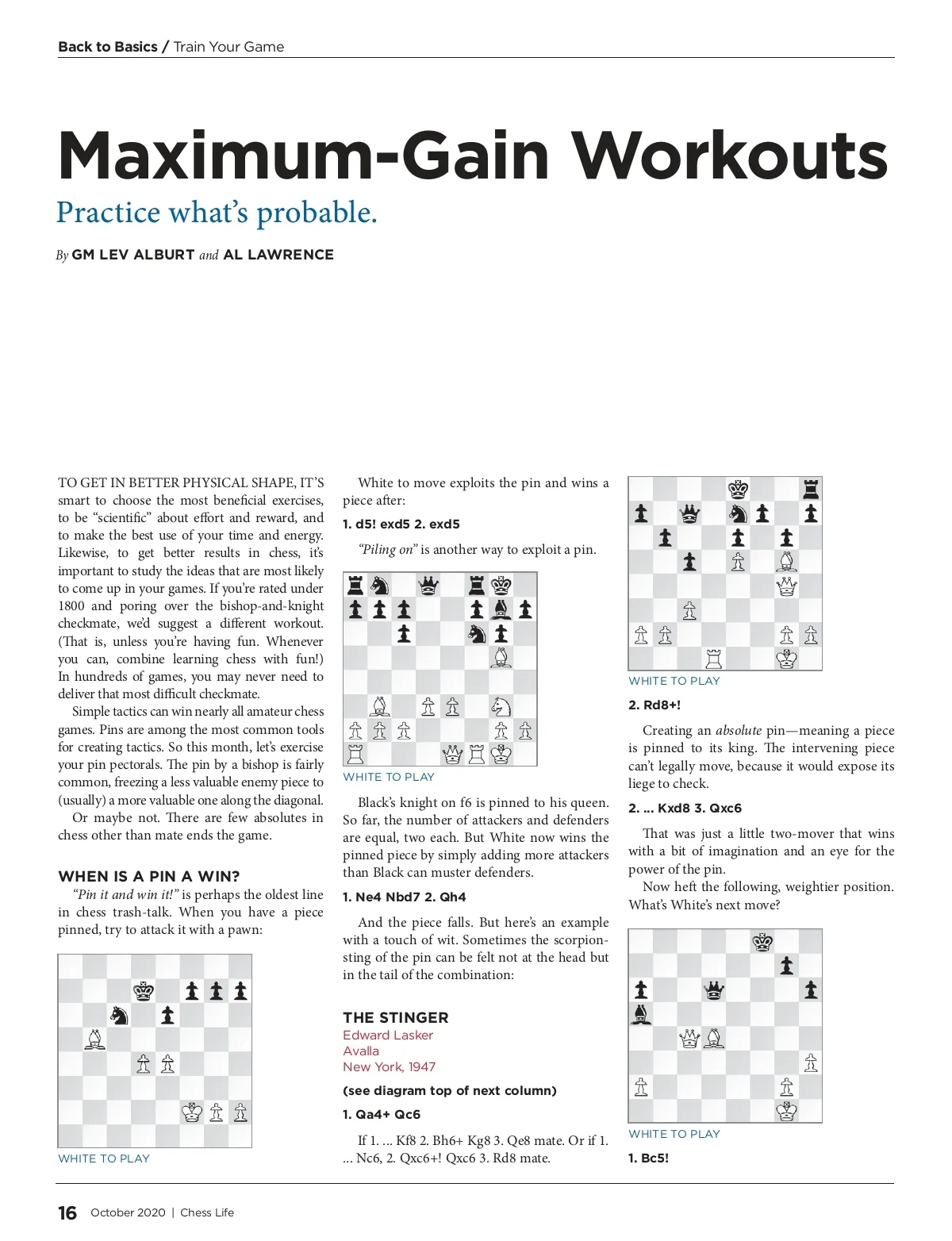 Back to Basics / Train Your Game

Maximum-Gain Workouts

Practice what's probable.

By GM LEV ALBURT and AL LAWRENCE

TO GET IN BETTER PHYSICAL SHAPE, IT'S smart to choose the most beneficial exercises, to be "scientific" about effort and reward, and to make the best use of your time and energy. Likewise, to get better results in chess, it's important to study the ideas that are most likely to come up in your games. If you're rated under 1800 and poring over the bishop-and-knight checkmate, we'd suggest a different workout. (That is, unless you're having fun. Whenever you can, combine learning chess with fun!) In hundreds of games, you may never need to deliver that most difficult checkmate.

Simple tactics can win nearly all amateur chess games. Pins are among the most common tools for creating tactics. So this month, let's exercise your pin pectorals. The pin by a bishop is fairly common, freezing a less valuable enemy piece to (usually) a more valuable one along the diagonal.

Or maybe not. There are few absolutes in chess other than mate ends the game.

WHEN IS A PIN A WIN?

"Pin it and win it!" is perhaps the oldest line in chess trash-talk. When you have a piece pinned, try to attack it with a pawn:

WHITE TO PLAY

White to move exploits the pin and wins a piece after:

1. d5! exd5 2. exd5

"Piling on" is another way to exploit a pin.

WHITE TO PLAY

Black's knight on f6 is pinned to his queen. So far, the number of attackers and defenders are equal, two each. But White now wins the pinned piece by simply adding more attackers than Black can muster defenders.

1. Ne4 Nbd7 2. Qh4

And the piece falls. But here's an example with a touch of wit. Sometimes the scorpion-sting of the pin can be felt not at the head but in the tail of the combination:

THE STINGER
Edward Lasker
Avalla
New York, 1947

(see diagram top of next column)

1. Qa4+ Qc6

If 1. ... Kf8 2. Bh6+ Kg8 3. Qe8 mate. Or if 1. ... Nc6, 2. Qxc6+! Qxc6 3. Rd8 mate.

WHITE TO PLAY

2. Rd8+!

Creating an absolute pin—meaning a piece is pinned to its king. The intervening piece can't legally move, because it would expose its liege to check.

2. ... Kxd8 3. Qxc6

That was just a little two-mover that wins with a bit of imagination and an eye for the power of the pin.

Now heft the following, weightier position. What's White's next move?

WHITE TO PLAY

1. Bc5!

16 October 2020 | Chess Life